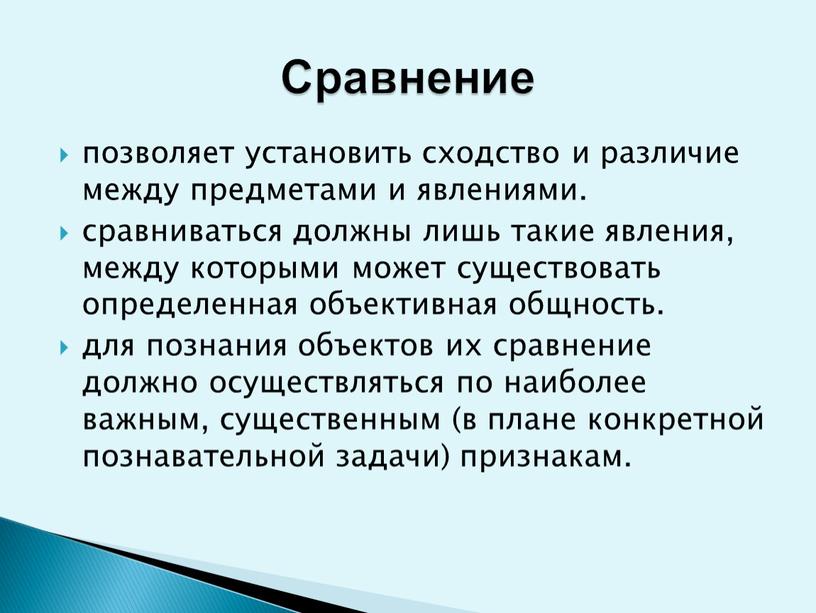 Сравнение

позволяет установить сходство и различие между предметами и явлениями.

сравниваться должны лишь такие явления, между которыми может существовать определенная объективная общность.

для познания объектов их сравнение должно осуществляться по наиболее важным, существенным (в плане конкретной познавательной задачи) признакам.